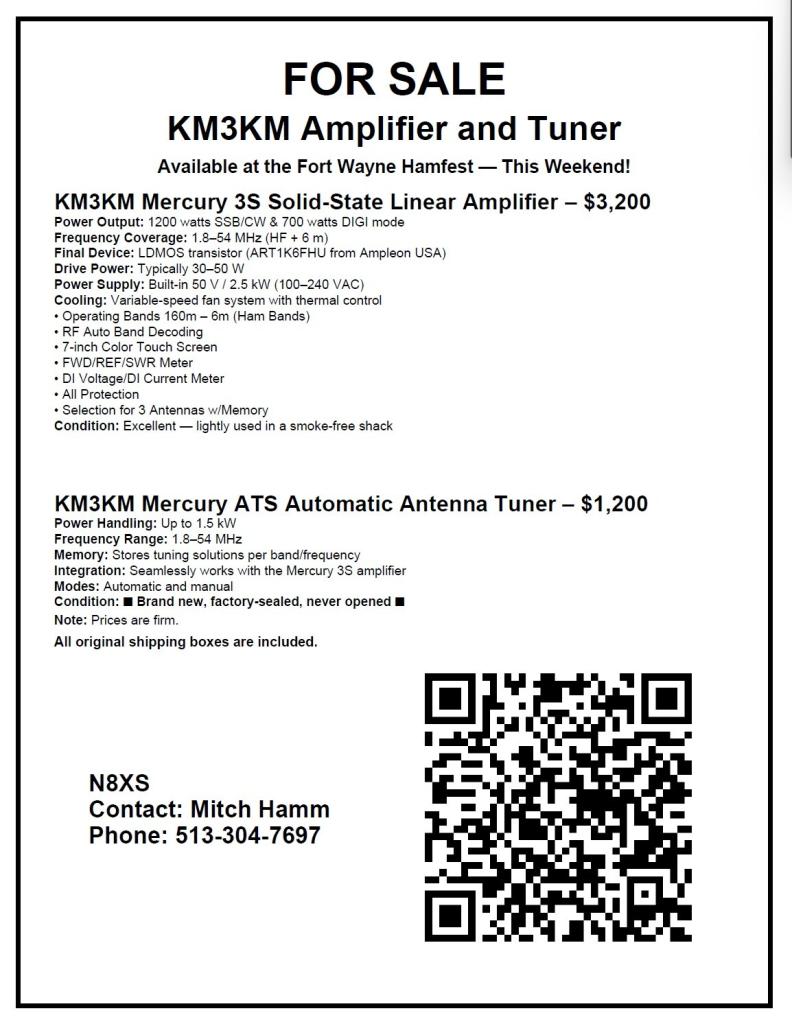 FOR SALE

KM3KM Amplifier and Tuner

Available at the Fort Wayne Hamfest — This Weekend!

KM3KM Mercury 3S Solid-State Linear Amplifier – $3,200

Power Output: 1200 watts SSB/CW & 700 watts DIGI mode
Frequency Coverage: 1.8–54 MHz (HF + 6 m)
Final Device: LDMOS transistor (ART1K6FHU from Ampleon USA)
Drive Power: Typically 30–50 W
Power Supply: Built-in 50 V / 2.5 kW (100–240 VAC)
Cooling: Variable-speed fan system with thermal control
• Operating Bands 160m – 6m (Ham Bands)
• RF Auto Band Decoding
• 7-inch Color Touch Screen
• FWD/REF/SWR Meter
• DI Voltage/DI Current Meter
• All Protection
• Selection for 3 Antennas w/Memory
Condition: Excellent — lightly used in a smoke-free shack

KM3KM Mercury ATS Automatic Antenna Tuner – $1,200

Power Handling: Up to 1.5 kW
Frequency Range: 1.8–54 MHz
Memory: Stores tuning solutions per band/frequency
Integration: Seamlessly works with the Mercury 3S amplifier
Modes: Automatic and manual
Condition: ■ Brand new, factory-sealed, never opened ■
Note: Prices are firm.
All original shipping boxes are included.

N8XS
Contact: Mitch Hamm
Phone: 513-304-7697